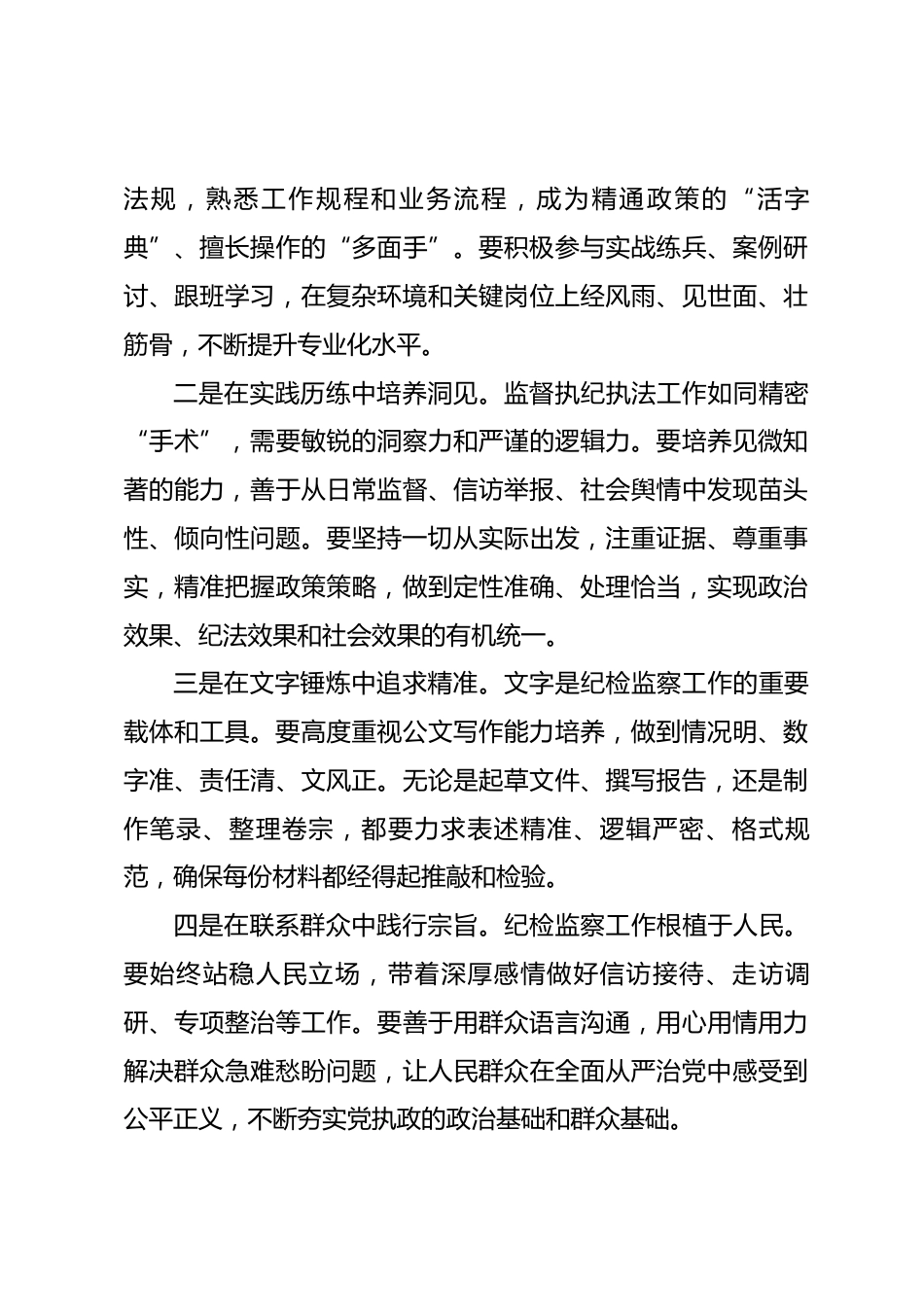 法规，熟悉工作规程和业务流程，成为精通政策的“活字典”、擅长操作的“多面手”。要积极参与实战练兵、案例研讨、跟班学习，在复杂环境和关键岗位上经风雨、见世面、壮筋骨，不断提升专业化水平。

二是在实践历练中培养洞见。监督执纪执法工作如同精密“手术”，需要敏锐的洞察力和严谨的逻辑力。要培养见微知著的能力，善于从日常监督、信访举报、社会舆情中发现苗头性、倾向性问题。要坚持一切从实际出发，注重证据、尊重事实，精准把握政策策略，做到定性准确、处理恰当，实现政治效果、纪法效果和社会效果的有机统一。

三是在文字锤炼中追求精准。文字是纪检监察工作的重要载体和工具。要高度重视公文写作能力培养，做到情况明、数字准、责任清、文风正。无论是起草文件、撰写报告，还是制作笔录、整理卷宗，都要力求表述精准、逻辑严密、格式规范，确保每份材料都经得起推敲和检验。

四是在联系群众中践行宗旨。纪检监察工作根植于人民。要始终站稳人民立场，带着深厚感情做好信访接待、走访调研、专项整治等工作。要善于用群众语言沟通，用心用情用力解决群众急难愁盼问题，让人民群众在全面从严治党中感受到公平正义，不断夯实党执政的政治基础和群众基础。